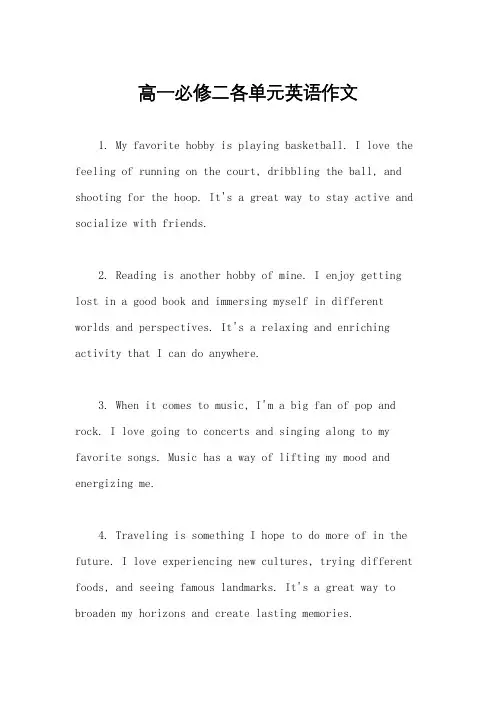 高一必修二各单元英语作文

1. My favorite hobby is playing basketball. I love the feeling of running on the court, dribbling the ball, and shooting for the hoop. It's a great way to stay active and socialize with friends.

2. Reading is another hobby of mine. I enjoy getting lost in a good book and immersing myself in different worlds and perspectives. It's a relaxing and enriching activity that I can do anywhere.

3. When it comes to music, I'm a big fan of pop and rock. I love going to concerts and singing along to my favorite songs. Music has a way of lifting my mood and energizing me.

4. Traveling is something I hope to do more of in the future. I love experiencing new cultures, trying different foods, and seeing famous landmarks. It's a great way to broaden my horizons and create lasting memories.